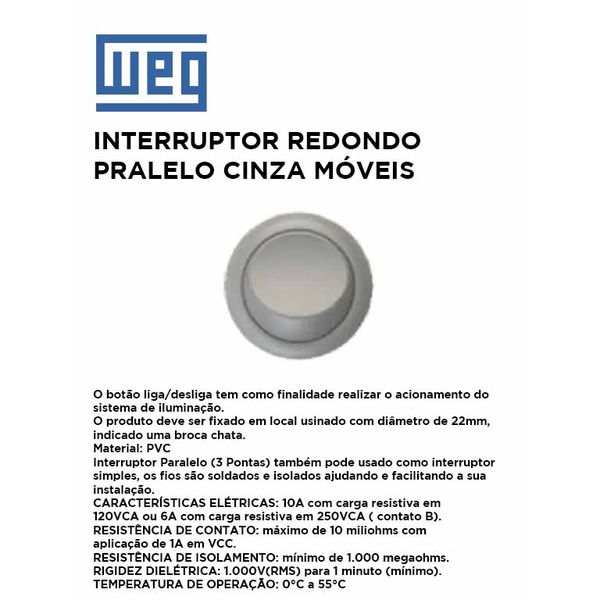 WEG

INTERRUPTOR REDONDO PRALELO CINZA MÓVEIS

O botão liga/desliga tem como finalidade realizar o acionamento do sistema de iluminação.
O produto deve ser fixado em local usinado com diâmetro de 22mm, indicado uma broca chata.
Material: PVC
Interruptor Paralelo (3 Pontas) também pode usado como interruptor simples, os fios são soldados e isolados ajudando e facilitando a sua instalação.
CARACTERÍSTICAS ELÉTRICAS: 10A com carga resistiva em 120VCA ou 6A com carga resistiva em 250VCA ( contato B).
RESISTÊNCIA DE CONTATO: máximo de 10 miliohms com aplicação de 1A em VCC.
RESISTÊNCIA DE ISOLAMENTO: mínimo de 1.000 megaohms.
RIGIDEZ DIELÉTRICA: 1.000V(RMS) para 1 minuto (mínimo).
TEMPERATURA DE OPERAÇÃO: 0°C a 55°C